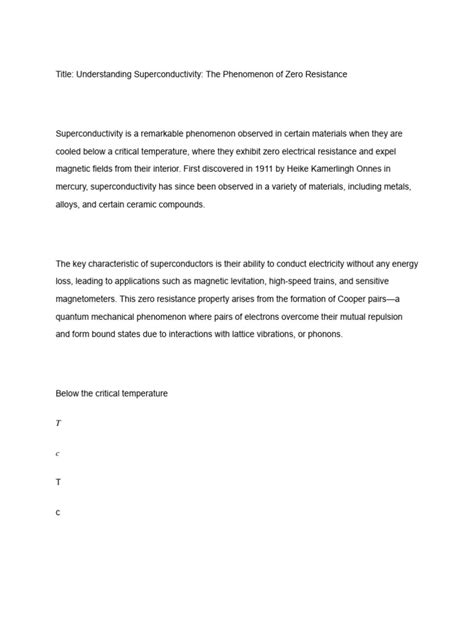 Title: Understanding Superconductivity: The Phenomenon of Zero Resistance

Superconductivity is a remarkable phenomenon observed in certain materials when they are cooled below a critical temperature, where they exhibit zero electrical resistance and expel magnetic fields from their interior. First discovered in 1911 by Heike Kamerlingh Onnes in mercury, superconductivity has since been observed in a variety of materials, including metals, alloys, and certain ceramic compounds.

The key characteristic of superconductors is their ability to conduct electricity without any energy loss, leading to applications such as magnetic levitation, high-speed trains, and sensitive magnetometers. This zero resistance property arises from the formation of Cooper pairs—a quantum mechanical phenomenon where pairs of electrons overcome their mutual repulsion and form bound states due to interactions with lattice vibrations, or phonons.

Below the critical temperature

$T$

$c$

T

c